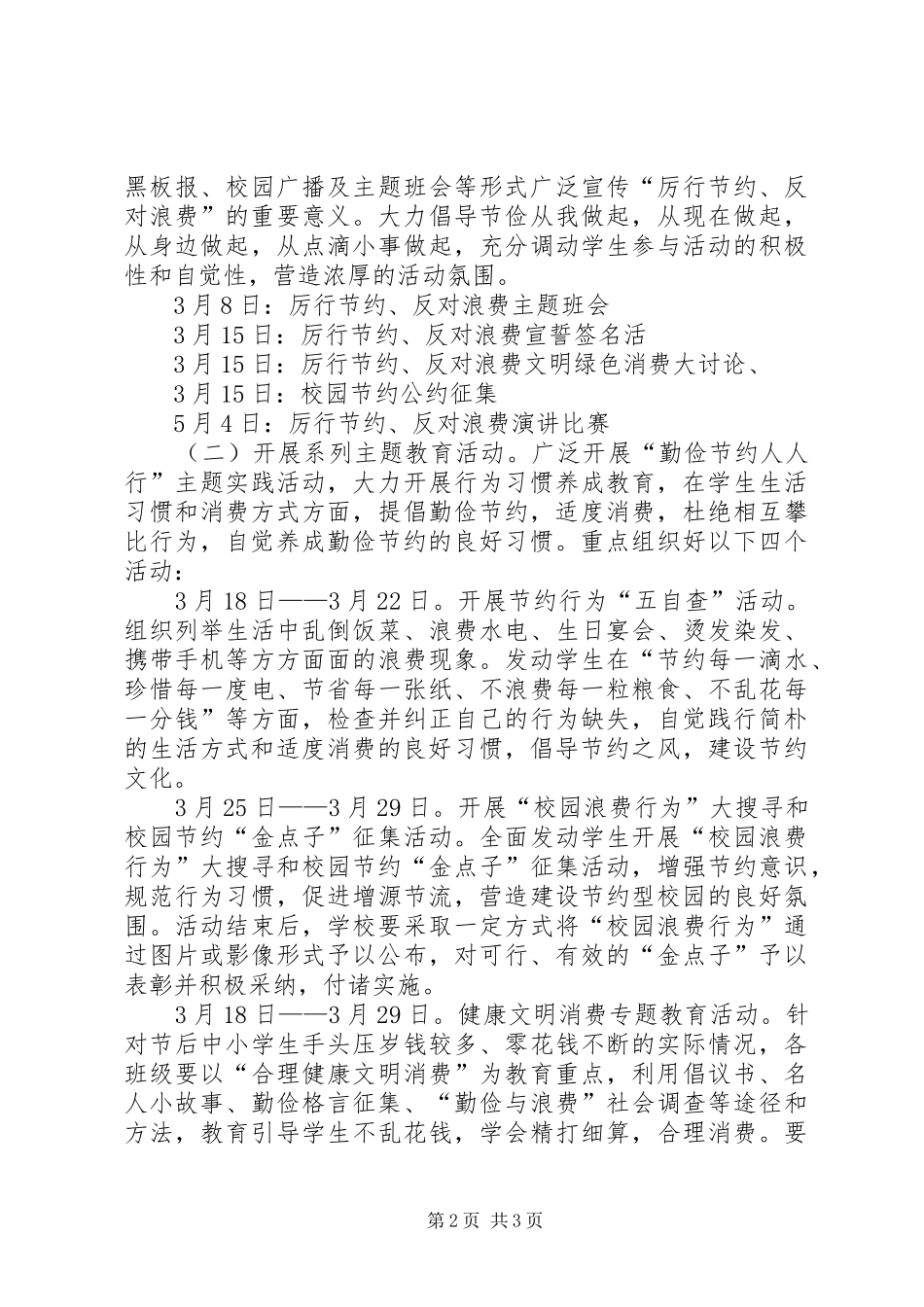 黑板报、校园广播及主题班会等形式广泛宣传“厉行节约、反对浪费”的重要意义。大力倡导节俭从我做起，从现在做起，从身边做起，从点滴小事做起，充分调动学生参与活动的积极性和自觉性，营造浓厚的活动氛围。

3月8日：厉行节约、反对浪费主题班会

3月15日：厉行节约、反对浪费宣誓签名活

3月15日：厉行节约、反对浪费文明绿色消费大讨论、

3月15日：校园节约公约征集

5月4日：厉行节约、反对浪费演讲比赛

（二）开展系列主题教育活动。广泛开展“勤俭节约人人行”主题实践活动，大力开展行为习惯养成教育，在学生生活习惯和消费方式方面，提倡勤俭节约，适度消费，杜绝相互攀比行为，自觉养成勤俭节约的良好习惯。重点组织好以下四个活动：

3月18日——3月22日。开展节约行为“五自查”活动。组织列举生活中乱倒饭菜、浪费水电、生日宴会、烫发染发、携带手机等方方面面的浪费现象。发动学生在“节约每一滴水、珍惜每一度电、节省每一张纸、不浪费每一粒粮食、不乱花每一分钱”等方面，检查并纠正自己的行为缺失，自觉践行简朴的生活方式和适度消费的良好习惯，倡导节约之风，建设节约文化。

3月25日——3月29日。开展“校园浪费行为”大搜寻和校园节约“金点子”征集活动。全面发动学生开展“校园浪费行为”大搜寻和校园节约“金点子”征集活动，增强节约意识，规范行为习惯，促进增源节流，营造建设节约型校园的良好氛围。活动结束后，学校要采取一定方式将“校园浪费行为”通过图片或影像形式予以公布，对可行、有效的“金点子”予以表彰并积极采纳，付诸实施。

3月18日——3月29日。健康文明消费专题教育活动。针对节后中小学生手头压岁钱较多、零花钱不断的实际情况，各班级要以“合理健康文明消费”为教育重点，利用倡议书、名人小故事、勤俭格言征集、“勤俭与浪费”社会调查等途径和方法，教育引导学生不乱花钱，学会精打细算，合理消费。要

第2页 共3页